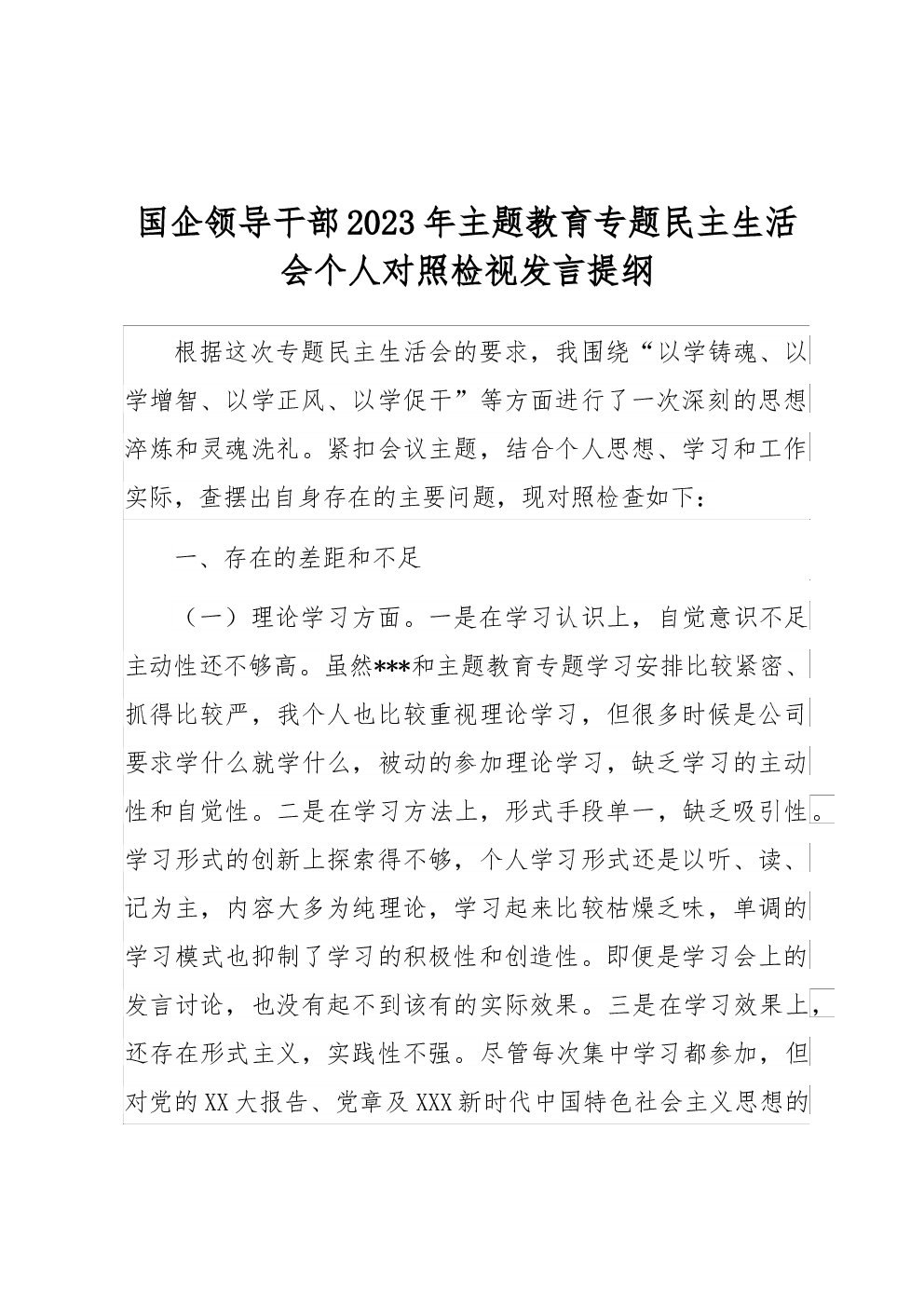 国企领导干部2023年主题教育专题民主生活会个人对照检视发言提纲

根据这次专题民主生活会的要求，我围绕“以学铸魂、以学增智、以学正风、以学促干”等方面进行了一次深刻的思想淬炼和灵魂洗礼。紧扣会议主题，结合个人思想、学习和工作实际，查摆出自身存在的主要问题，现对照检查如下：

一、存在的差距和不足

（一）理论学习方面。一是在学习认识上，自觉意识不足主动性还不够高。虽然***和主题教育专题学习安排比较紧密、抓得比较严，我个人也比较重视理论学习，但很多时候是公司要求学什么就学什么，被动的参加理论学习，缺乏学习的主动性和自觉性。二是在学习方法上，形式手段单一，缺乏吸引性。学习形式的创新上探索得不够，个人学习形式还是以听、读、记为主，内容大多为纯理论，学习起来比较枯燥乏味，单调的学习模式也抑制了学习的积极性和创造性。即便是学习会上的发言讨论，也没有起不到该有的实际效果。三是在学习效果上，还存在形式主义，实践性不强。尽管每次集中学习都参加，但对党的XX大报告、党章及XXX新时代中国特色社会主义思想的